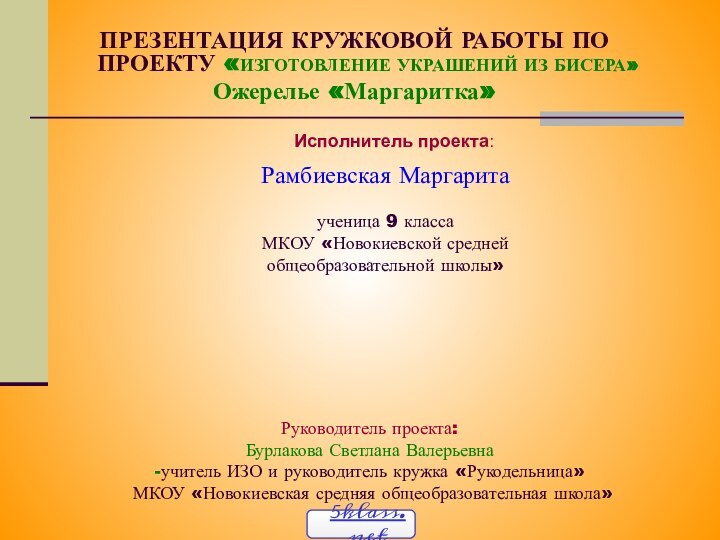 ПРЕЗЕНТАЦИЯ КРУЖКОВОЙ РАБОТЫ ПО ПРОЕКТУ «ИЗГОТОВЛЕНИЕ УКРАШЕНИЙ ИЗ БИСЕРА»
Ожерелье «Маргаритка»

Исполнитель проекта:

Рамбиевская Маргарита

ученица 9 класса
МКОУ «Новокиевской средней общеобразовательной школы»

Руководитель проекта:
Бурлакова Светлана Валерьевна
-учитель ИЗО и руководитель кружка «Рукодельница»
МКОУ «Новокиевская средняя общеобразовательная школа»

5klass.net